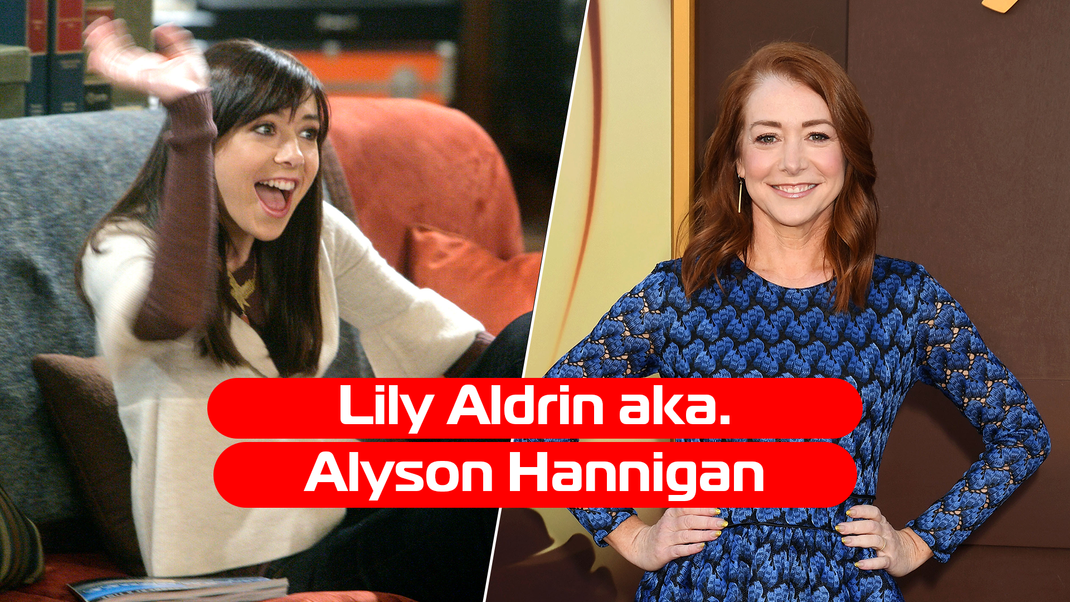 Lily Aldrin aka.
Alyson Hannigan